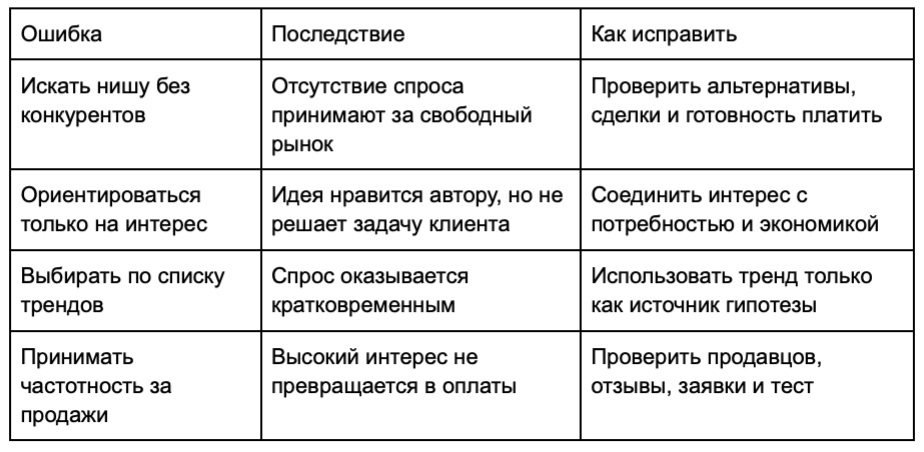 | Ошибка | Последствие | Как исправить |
|---|---|---|
| Искать нишу без конкурентов | Отсутствие спроса принимают за свободный рынок | Проверить альтернативы, сделки и готовность платить |
| Ориентироваться только на интерес | Идея нравится автору, но не решает задачу клиента | Соединить интерес с потребностью и экономикой |
| Выбирать по списку трендов | Спрос оказывается кратковременным | Использовать тренд только как источник гипотезы |
| Принимать частотность за продажи | Высокий интерес не превращается в оплаты | Проверить продавцов, отзывы, заявки и тест |